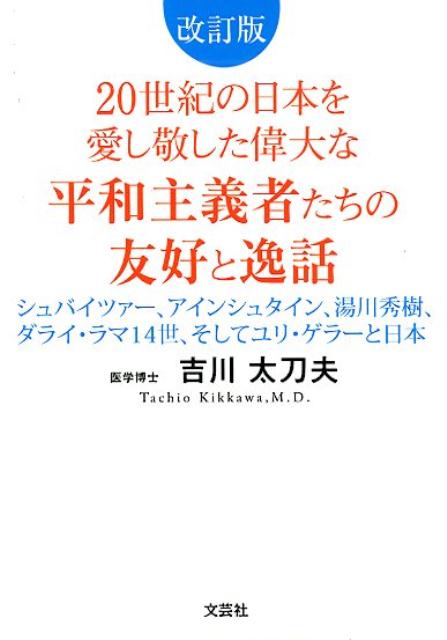 改訂版

20世紀の日本を愛し敬した偉大な平和主義者たちの友好と逸話

シュバイツァー、アインシュタイン、湯川秀樹、ダライ・ラマ14世、そしてユリ・ゲラーと日本

医学博士 吉川 太刀夫
Tachio Kikkawa,M.D.

文芸社